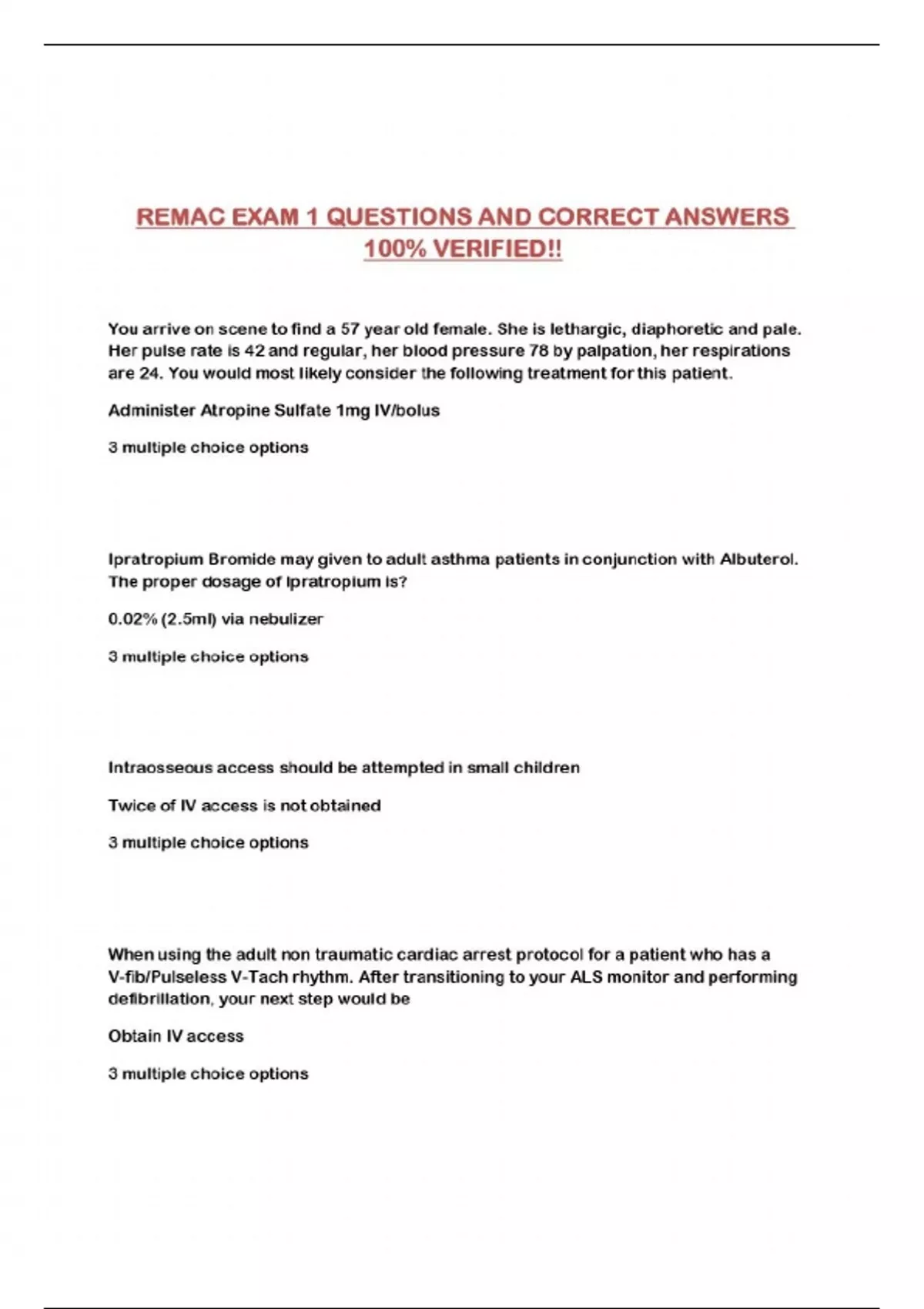 REMAC EXAM 1 QUESTIONS AND CORRECT ANSWERS 100% VERIFIED!!

You arrive on scene to find a 57 year old female. She is lethargic, diaphoretic and pale. Her pulse rate is 42 and regular, her blood pressure 78 by palpation, her respirations are 24. You would most likely consider the following treatment for this patient.

Administer Atropine Sulfate 1mg IV/bolus

3 multiple choice options

Ipratropium Bromide may given to adult asthma patients in conjunction with Albuterol. The proper dosage of Ipratropium is?

0.02% (2.5ml) via nebulizer

3 multiple choice options

Intraosseous access should be attempted in small children

Twice of IV access is not obtained

3 multiple choice options

When using the adult non traumatic cardiac arrest protocol for a patient who has a V-fib/Pulseless V-Tach rhythm. After transitioning to your ALS monitor and performing defibrillation, your next step would be

Obtain IV access

3 multiple choice options